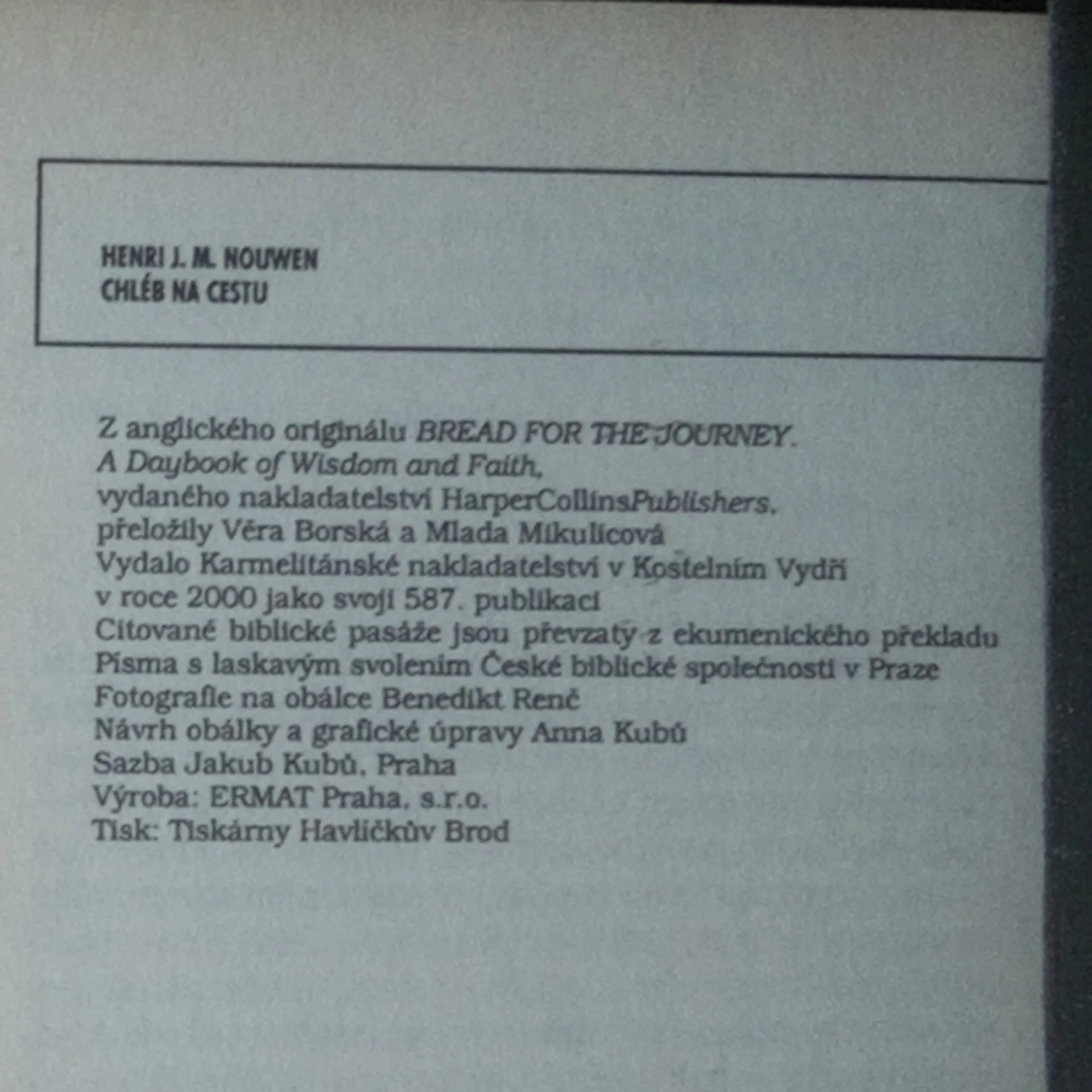 HENRI J. M. NOUWEN
CHLÉB NA CESTU

Z anglického originálu BREAD FOR THE JOURNEY. A Daybook of Wisdom and Faith, vydaného nakladatelství HarperCollinsPublishers, přeložily Věra Borská a Mlada Mikulicová
Vydalo Karmelitánské nakladatelství v Kostelním Vydří v roce 2000 jako svoji 587. publikaci
Citované biblické pasáže jsou převzaty z ekumenického překladu Písma s laskavým svolením České biblické společnosti v Praze
Fotografie na obálce Benedikt Renč
Návrh obálky a grafické úpravy Anna Kubů
Sazba Jakub Kubů, Praha
Výroba: ERMAT Praha, s.r.o.
Tisk: Tiskárny Havlíčkův Brod